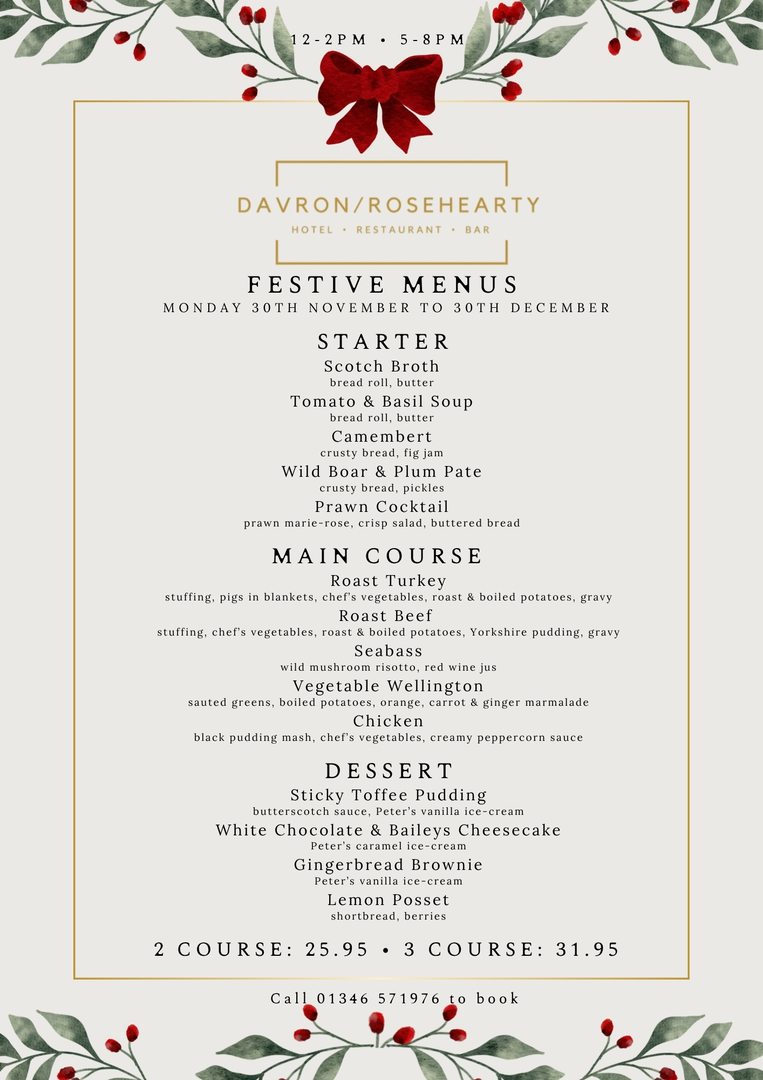 12-2PM • 5-8PM

DAVRON/ROSEHEARTY
HOTEL • RESTAURANT • BAR

FESTIVE MENUS
MONDAY 30TH NOVEMBER TO 30TH DECEMBER

STARTER

Scotch Broth
bread roll, butter

Tomato & Basil Soup
bread roll, butter

Camembert
crusty bread, fig jam

Wild Boar & Plum Pate
crusty bread, pickles

Prawn Cocktail
prawn marie-rose, crisp salad, buttered bread

MAIN COURSE

Roast Turkey
stuffing, pigs in blankets, chef's vegetables, roast & boiled potatoes, gravy

Roast Beef
stuffing, chef's vegetables, roast & boiled potatoes, Yorkshire pudding, gravy

Seabass
wild mushroom risotto, red wine jus

Vegetable Wellington
sauted greens, boiled potatoes, orange, carrot & ginger marmalade

Chicken
black pudding mash, chef's vegetables, creamy peppercorn sauce

DESSERT

Sticky Toffee Pudding
butterscotch sauce, Peter's vanilla ice-cream

White Chocolate & Baileys Cheesecake
Peter's caramel ice-cream

Gingerbread Brownie
Peter's vanilla ice-cream

Lemon Posset
shortbread, berries

2 COURSE: 25.95 • 3 COURSE: 31.95

Call 01346 571976 to book